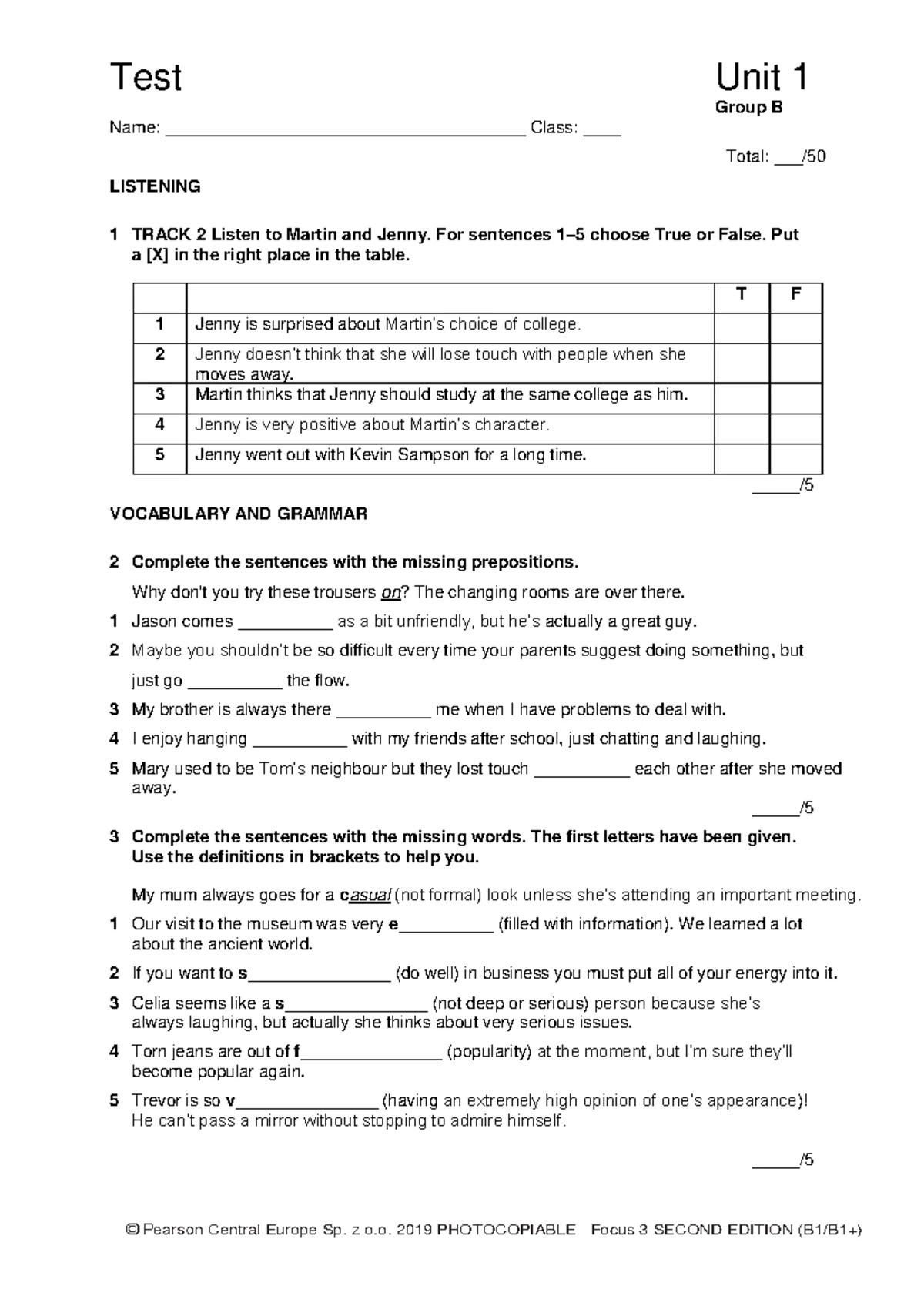 Test

Unit 1
Group B

Name: ______________________________________ Class: ____

Total: ___/50

LISTENING

1 TRACK 2 Listen to Martin and Jenny. For sentences 1–5 choose True or False. Put a [X] in the right place in the table.

| | | T | F |
|---|---|---|---|
| 1 | Jenny is surprised about Martin's choice of college. | | |
| 2 | Jenny doesn't think that she will lose touch with people when she moves away. | | |
| 3 | Martin thinks that Jenny should study at the same college as him. | | |
| 4 | Jenny is very positive about Martin's character. | | |
| 5 | Jenny went out with Kevin Sampson for a long time. | | |

_____/5

VOCABULARY AND GRAMMAR

2 Complete the sentences with the missing prepositions.

Why don't you try these trousers on? The changing rooms are over there.

1 Jason comes __________ as a bit unfriendly, but he's actually a great guy.

2 Maybe you shouldn't be so difficult every time your parents suggest doing something, but just go __________ the flow.

3 My brother is always there __________ me when I have problems to deal with.

4 I enjoy hanging __________ with my friends after school, just chatting and laughing.

5 Mary used to be Tom's neighbour but they lost touch __________ each other after she moved away.

_____/5

3 Complete the sentences with the missing words. The first letters have been given. Use the definitions in brackets to help you.

My mum always goes for a casual (not formal) look unless she's attending an important meeting.

1 Our visit to the museum was very e__________ (filled with information). We learned a lot about the ancient world.

2 If you want to s_______________ (do well) in business you must put all of your energy into it.

3 Celia seems like a s_______________ (not deep or serious) person because she's always laughing, but actually she thinks about very serious issues.

4 Torn jeans are out of f_______________ (popularity) at the moment, but I'm sure they'll become popular again.

5 Trevor is so v_______________ (having an extremely high opinion of one's appearance)! He can't pass a mirror without stopping to admire himself.

_____/5

© Pearson Central Europe Sp. z o.o. 2019 PHOTOCOPIABLE Focus 3 SECOND EDITION (B1/B1+)